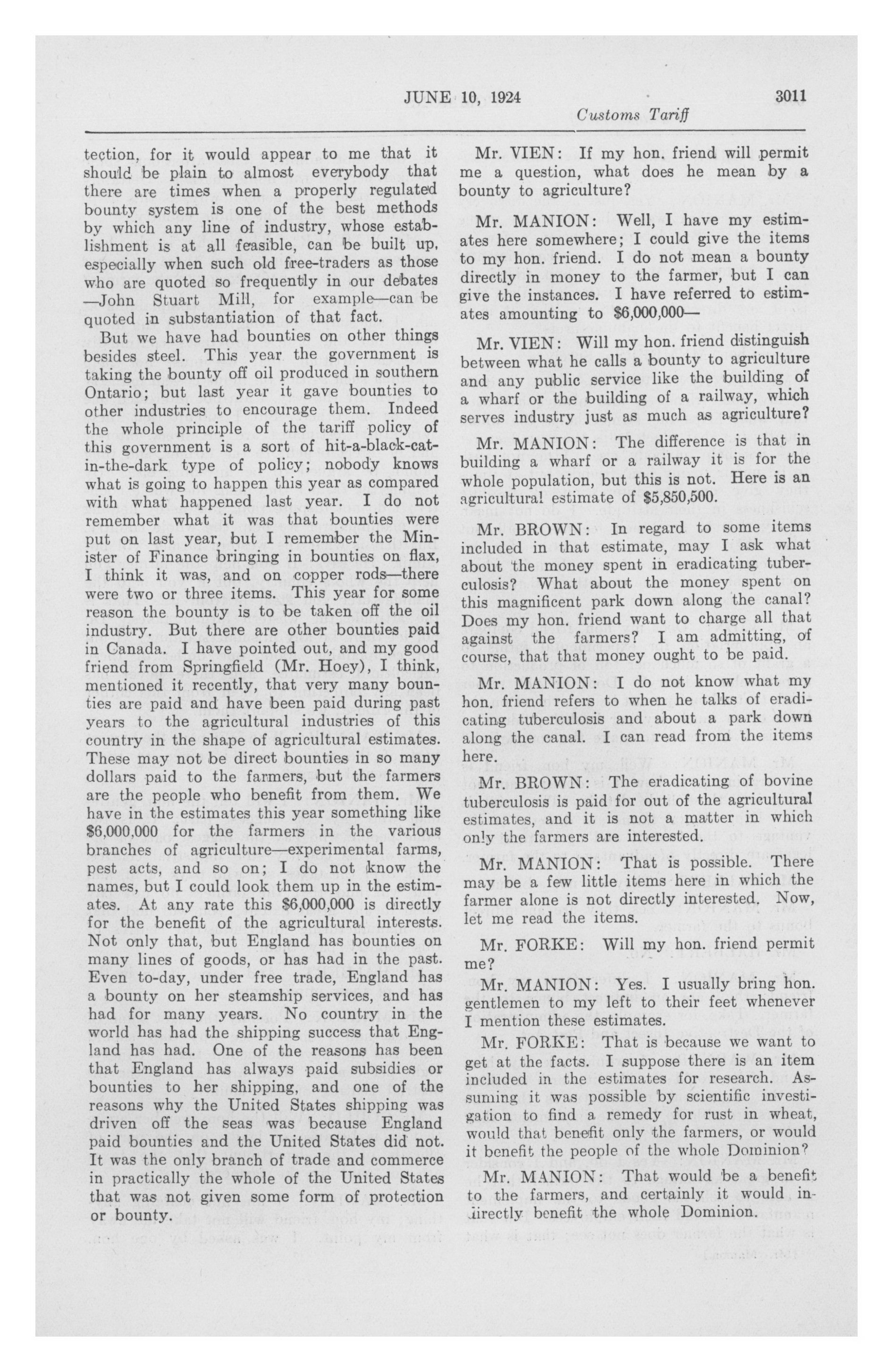 JUNE 10, 1924 3011

Customs Tariff

tection, for it would appear to me that it should be plain to almost everybody that there are times when a properly regulated bounty system is one of the best methods by which any line of industry, whose establishment is at all feasible, can be built up, especially when such old free-traders as those who are quoted so frequently in our debates —John Stuart Mill, for example—can be quoted in substantiation of that fact.

But we have had bounties on other things besides steel. This year the government is taking the bounty off oil produced in southern Ontario; but last year it gave bounties to other industries to encourage them. Indeed the whole principle of the tariff policy of this government is a sort of hit-a-black-cat-in-the-dark type of policy; nobody knows what is going to happen this year as compared with what happened last year. I do not remember what it was that bounties were put on last year, but I remember the Minister of Finance bringing in bounties on flax, I think it was, and on copper rods—there were two or three items. This year for some reason the bounty is to be taken off the oil industry. But there are other bounties paid in Canada. I have pointed out, and my good friend from Springfield (Mr. Hoey), I think, mentioned it recently, that very many bounties are paid and have been paid during past years to the agricultural industries of this country in the shape of agricultural estimates. These may not be direct bounties in so many dollars paid to the farmers, but the farmers are the people who benefit from them. We have in the estimates this year something like $6,000,000 for the farmers in the various branches of agriculture—experimental farms, pest acts, and so on; I do not know the names, but I could look them up in the estimates. At any rate this $6,000,000 is directly for the benefit of the agricultural interests. Not only that, but England has bounties on many lines of goods, or has had in the past. Even to-day, under free trade, England has a bounty on her steamship services, and has had for many years. No country in the world has had the shipping success that England has had. One of the reasons has been that England has always paid subsidies or bounties to her shipping, and one of the reasons why the United States shipping was driven off the seas was because England paid bounties and the United States did not. It was the only branch of trade and commerce in practically the whole of the United States that was not given some form of protection or bounty.

Mr. VIEN: If my hon. friend will permit me a question, what does he mean by a bounty to agriculture?

Mr. MANION: Well, I have my estimates here somewhere; I could give the items to my hon. friend. I do not mean a bounty directly in money to the farmer, but I can give the instances. I have referred to estimates amounting to $6,000,000—

Mr. VIEN: Will my hon. friend distinguish between what he calls a bounty to agriculture and any public service like the building of a wharf or the building of a railway, which serves industry just as much as agriculture?

Mr. MANION: The difference is that in building a wharf or a railway it is for the whole population, but this is not. Here is an agricultural estimate of $5,850,500.

Mr. BROWN: In regard to some items included in that estimate, may I ask what about the money spent in eradicating tuberculosis? What about the money spent on this magnificent park down along the canal? Does my hon. friend want to charge all that against the farmers? I am admitting, of course, that that money ought to be paid.

Mr. MANION: I do not know what my hon. friend refers to when he talks of eradicating tuberculosis and about a park down along the canal. I can read from the items here.

Mr. BROWN: The eradicating of bovine tuberculosis is paid for out of the agricultural estimates, and it is not a matter in which only the farmers are interested.

Mr. MANION: That is possible. There may be a few little items here in which the farmer alone is not directly interested. Now, let me read the items.

Mr. FORKE: Will my hon. friend permit me?

Mr. MANION: Yes. I usually bring hon. gentlemen to my left to their feet whenever I mention these estimates.

Mr. FORKE: That is because we want to get at the facts. I suppose there is an item included in the estimates for research. Assuming it was possible by scientific investigation to find a remedy for rust in wheat, would that benefit only the farmers, or would it benefit the people of the whole Dominion?

Mr. MANION: That would be a benefit to the farmers, and certainly it would indirectly benefit the whole Dominion.